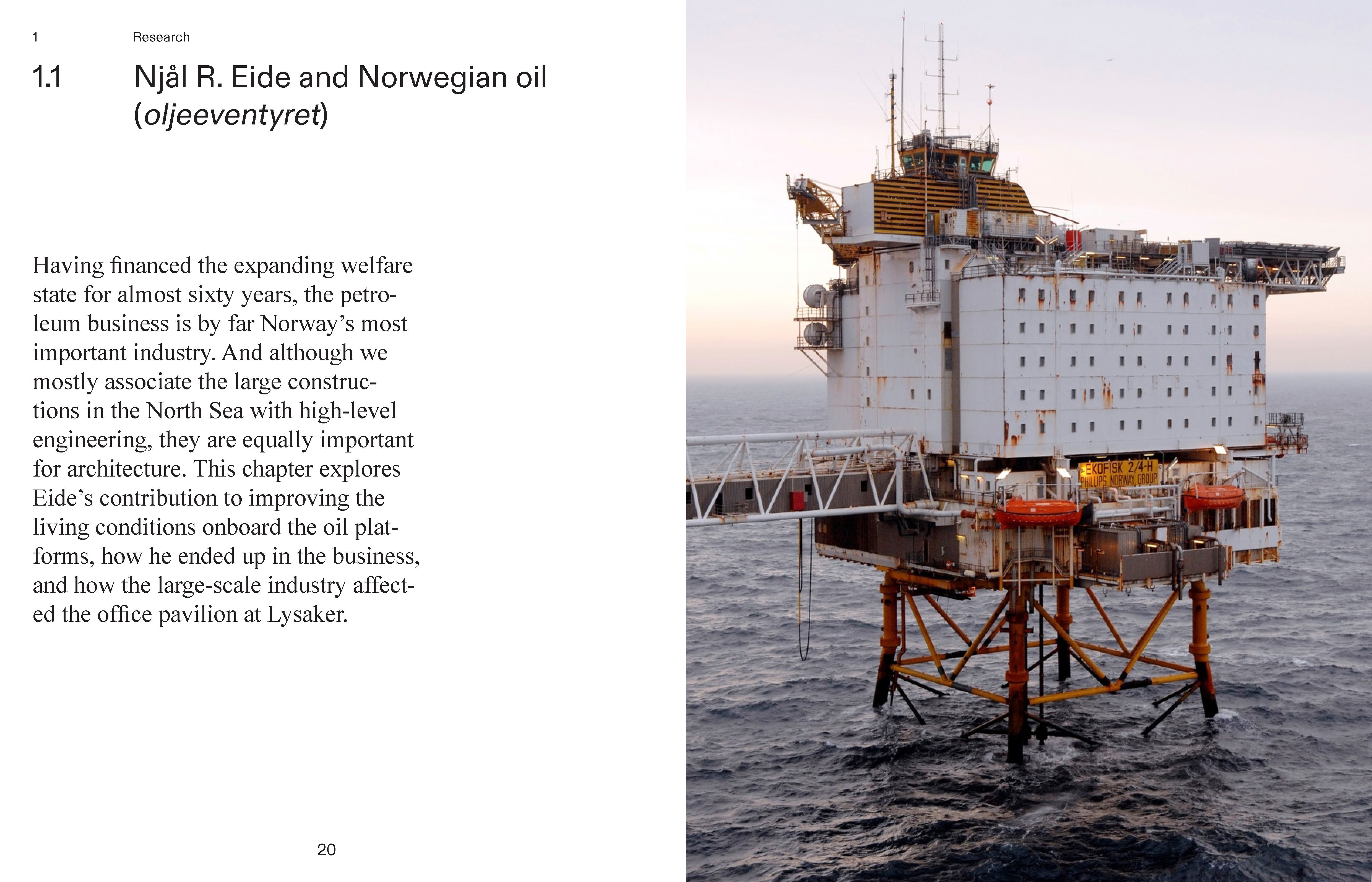 1 Research

1.1 Njål R. Eide and Norwegian oil (oljeeventyret)

Having financed the expanding welfare state for almost sixty years, the petroleum business is by far Norway's most important industry. And although we mostly associate the large constructions in the North Sea with high-level engineering, they are equally important for architecture. This chapter explores Eide's contribution to improving the living conditions onboard the oil platforms, how he ended up in the business, and how the large-scale industry affected the office pavilion at Lysaker.

20

EKOFISK 2/4-H
PHILLIPS NORWAY GROUP